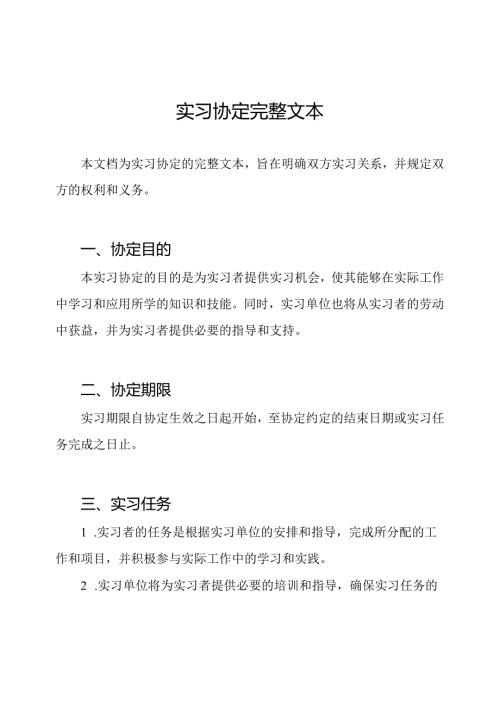 实习协定完整文本

本文档为实习协定的完整文本，旨在明确双方实习关系，并规定双方的权利和义务。

一、协定目的

本实习协定的目的是为实习者提供实习机会，使其能够在实际工作中学习和应用所学的知识和技能。同时，实习单位也将从实习者的劳动中获益，并为实习者提供必要的指导和支持。

二、协定期限

实习期限自协定生效之日起开始，至协定约定的结束日期或实习任务完成之日止。

三、实习任务

1 .实习者的任务是根据实习单位的安排和指导，完成所分配的工作和项目，并积极参与实际工作中的学习和实践。

2 .实习单位将为实习者提供必要的培训和指导，确保实习任务的